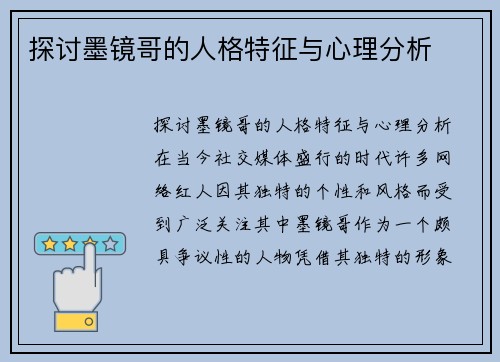 探讨墨镜哥的人格特征与心理分析

探讨墨镜哥的人格特征与心理分析在当今社交媒体盛行的时代许多网络红人因其独特的个性和风格而受到广泛关注其中墨镜哥作为一个颇具争议性的人物凭借其独特的形象